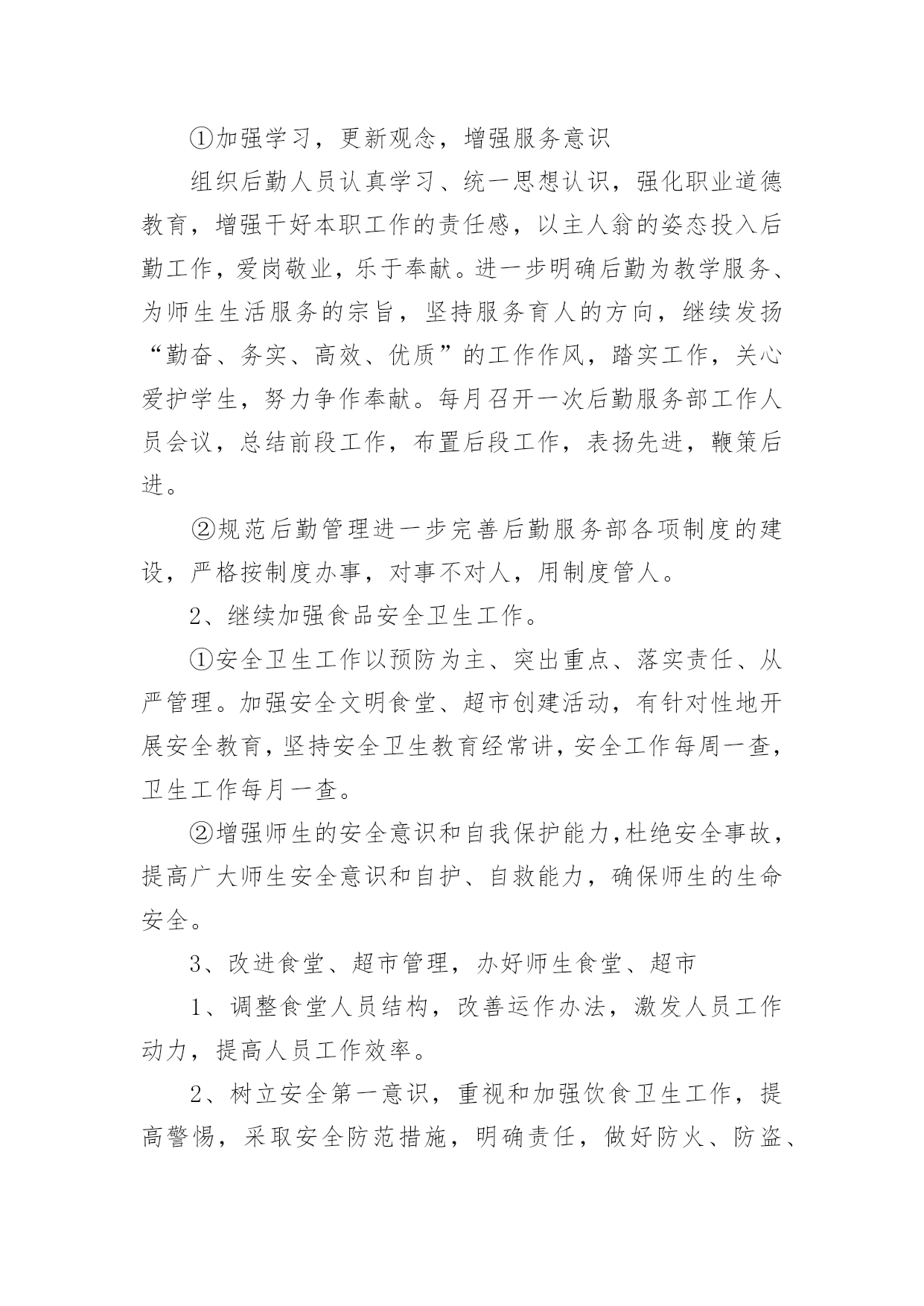 ①加强学习，更新观念，增强服务意识

组织后勤人员认真学习、统一思想认识，强化职业道德教育，增强干好本职工作的责任感，以主人翁的姿态投入后勤工作，爱岗敬业，乐于奉献。进一步明确后勤为教学服务、为师生生活服务的宗旨，坚持服务育人的方向，继续发扬“勤奋、务实、高效、优质”的工作作风，踏实工作，关心爱护学生，努力争作奉献。每月召开一次后勤服务部工作人员会议，总结前段工作，布置后段工作，表扬先进，鞭策后进。

②规范后勤管理进一步完善后勤服务部各项制度的建设，严格按制度办事，对事不对人，用制度管人。

2、继续加强食品安全卫生工作。

①安全卫生工作以预防为主、突出重点、落实责任、从严管理。加强安全文明食堂、超市创建活动，有针对性地开展安全教育，坚持安全卫生教育经常讲，安全工作每周一查，卫生工作每月一查。

②增强师生的安全意识和自我保护能力,杜绝安全事故，提高广大师生安全意识和自护、自救能力，确保师生的生命安全。

3、改进食堂、超市管理，办好师生食堂、超市

1、调整食堂人员结构，改善运作办法，激发人员工作动力，提高人员工作效率。

2、树立安全第一意识，重视和加强饮食卫生工作，提高警惕，采取安全防范措施，明确责任，做好防火、防盗、